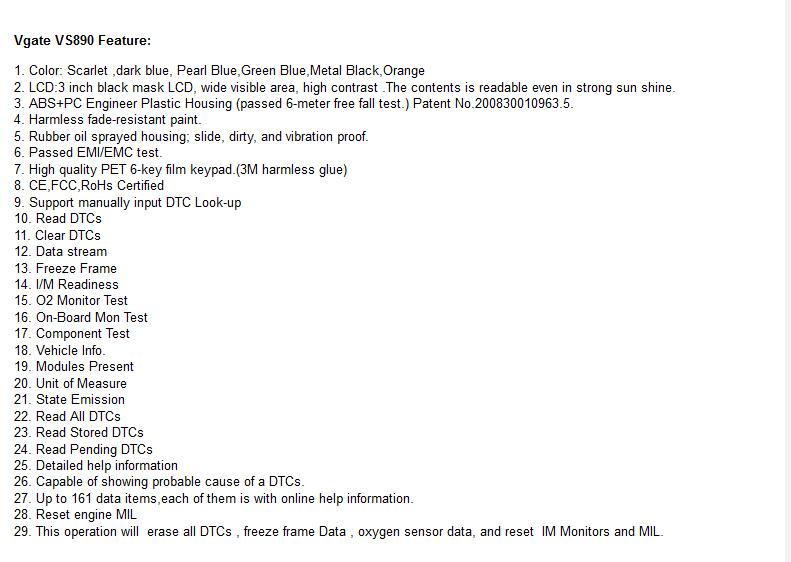 Vgate VS890 Feature:

1. Color: Scarlet ,dark blue, Pearl Blue,Green Blue,Metal Black,Orange
2. LCD:3 inch black mask LCD, wide visible area, high contrast .The contents is readable even in strong sun shine.
3. ABS+PC Engineer Plastic Housing (passed 6-meter free fall test.) Patent No.200830010963.5.
4. Harmless fade-resistant paint.
5. Rubber oil sprayed housing; slide, dirty, and vibration proof.
6. Passed EMI/EMC test.
7. High quality PET 6-key film keypad.(3M harmless glue)
8. CE,FCC,RoHs Certified
9. Support manually input DTC Look-up
10. Read DTCs
11. Clear DTCs
12. Data stream
13. Freeze Frame
14. I/M Readiness
15. O2 Monitor Test
16. On-Board Mon Test
17. Component Test
18. Vehicle Info.
19. Modules Present
20. Unit of Measure
21. State Emission
22. Read All DTCs
23. Read Stored DTCs
24. Read Pending DTCs
25. Detailed help information
26. Capable of showing probable cause of a DTCs.
27. Up to 161 data items,each of them is with online help information.
28. Reset engine MIL
29. This operation will erase all DTCs , freeze frame Data , oxygen sensor data, and reset IM Monitors and MIL.